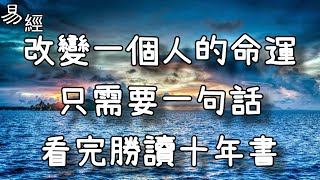 易經

改變一個人的命運
只需要一句話
看完勝讀十年書